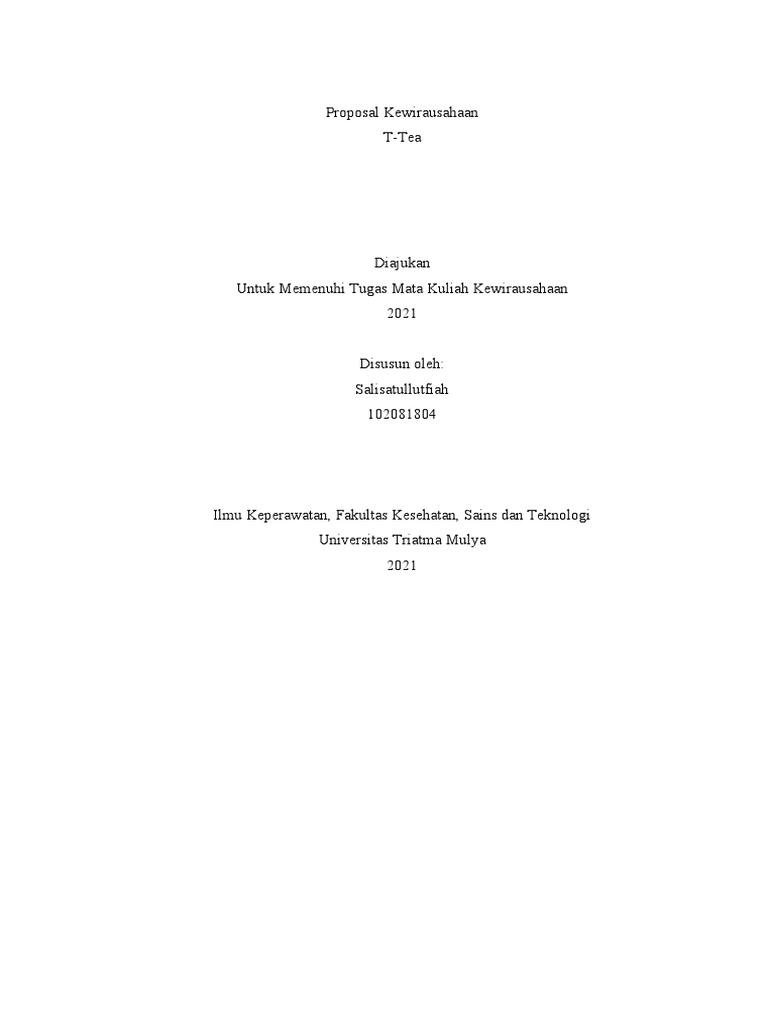 Proposal Kewirausahaan
T-Tea

Diajukan
Untuk Memenuhi Tugas Mata Kuliah Kewirausahaan
2021

Disusun oleh:
Salisatullutfiah
102081804

Ilmu Keperawatan, Fakultas Kesehatan, Sains dan Teknologi
Universitas Triatma Mulya
2021